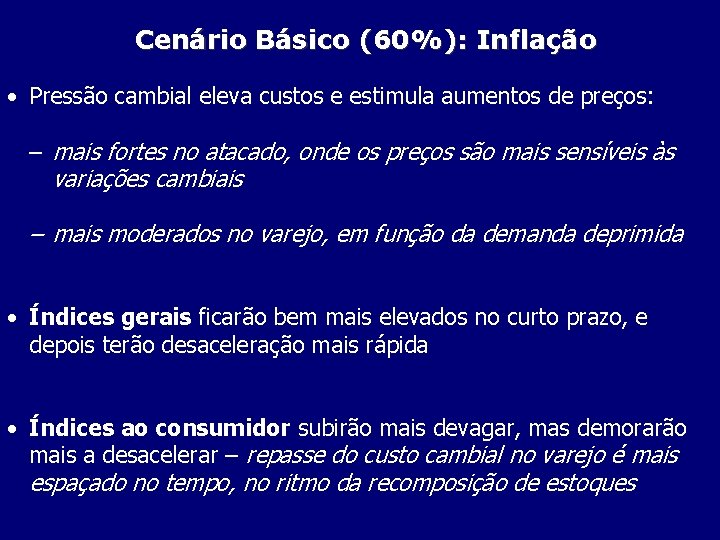 Cenário Básico (60%): Inflação

• Pressão cambial eleva custos e estimula aumentos de preços:

– mais fortes no atacado, onde os preços são mais sensíveis às variações cambiais

– mais moderados no varejo, em função da demanda deprimida

• Índices gerais ficarão bem mais elevados no curto prazo, e depois terão desaceleração mais rápida

• Índices ao consumidor subirão mais devagar, mas demorarão mais a desacelerar – repasse do custo cambial no varejo é mais espaçado no tempo, no ritmo da recomposição de estoques